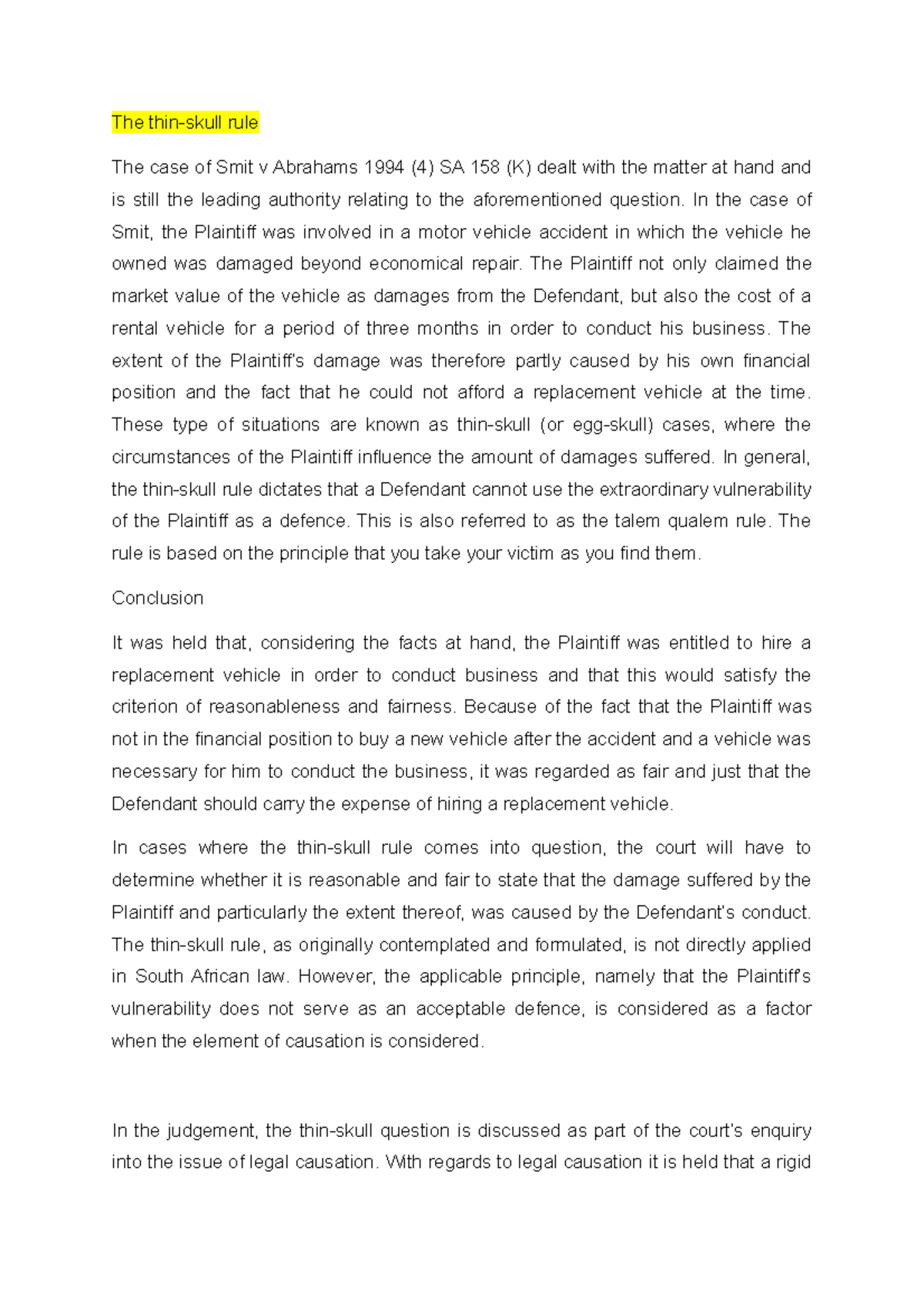 The thin-skull rule

The case of Smit v Abrahams 1994 (4) SA 158 (K) dealt with the matter at hand and is still the leading authority relating to the aforementioned question. In the case of Smit, the Plaintiff was involved in a motor vehicle accident in which the vehicle he owned was damaged beyond economical repair. The Plaintiff not only claimed the market value of the vehicle as damages from the Defendant, but also the cost of a rental vehicle for a period of three months in order to conduct his business. The extent of the Plaintiff's damage was therefore partly caused by his own financial position and the fact that he could not afford a replacement vehicle at the time. These type of situations are known as thin-skull (or egg-skull) cases, where the circumstances of the Plaintiff influence the amount of damages suffered. In general, the thin-skull rule dictates that a Defendant cannot use the extraordinary vulnerability of the Plaintiff as a defence. This is also referred to as the talem qualem rule. The rule is based on the principle that you take your victim as you find them.

Conclusion

It was held that, considering the facts at hand, the Plaintiff was entitled to hire a replacement vehicle in order to conduct business and that this would satisfy the criterion of reasonableness and fairness. Because of the fact that the Plaintiff was not in the financial position to buy a new vehicle after the accident and a vehicle was necessary for him to conduct the business, it was regarded as fair and just that the Defendant should carry the expense of hiring a replacement vehicle.

In cases where the thin-skull rule comes into question, the court will have to determine whether it is reasonable and fair to state that the damage suffered by the Plaintiff and particularly the extent thereof, was caused by the Defendant's conduct. The thin-skull rule, as originally contemplated and formulated, is not directly applied in South African law. However, the applicable principle, namely that the Plaintiff's vulnerability does not serve as an acceptable defence, is considered as a factor when the element of causation is considered.

In the judgement, the thin-skull question is discussed as part of the court's enquiry into the issue of legal causation. With regards to legal causation it is held that a rigid